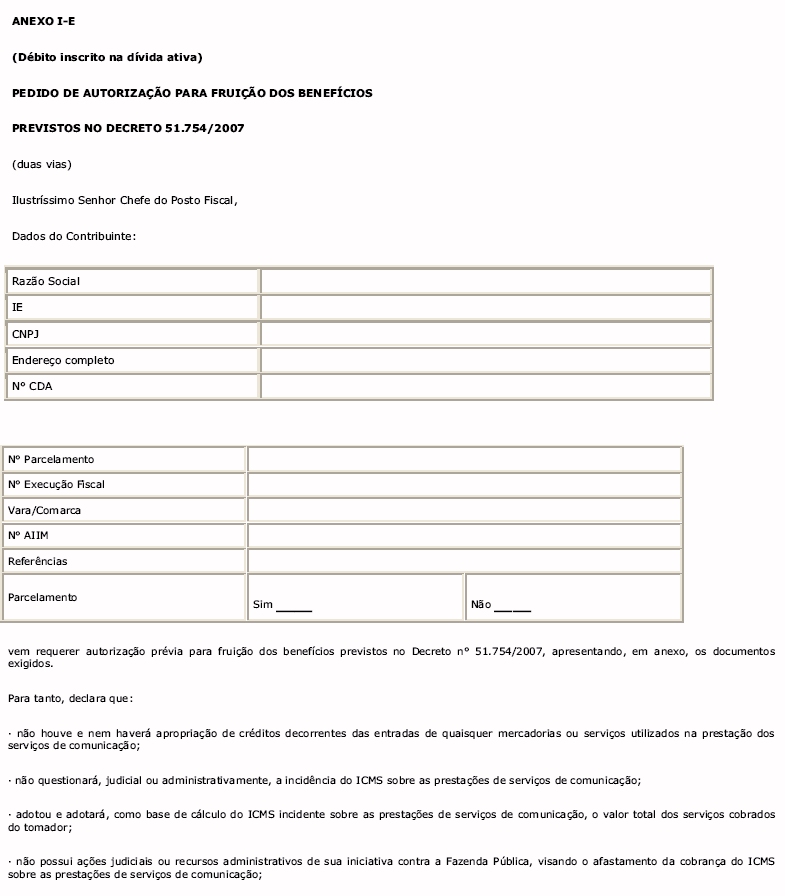 ANEXO I-E

(Débito inscrito na dívida ativa)

PEDIDO DE AUTORIZAÇÃO PARA FRUIÇÃO DOS BENEFÍCIOS

PREVISTOS NO DECRETO 51.754/2007

(duas vias)

Ilustríssimo Senhor Chefe do Posto Fiscal,

Dados do Contribuinte:

| Razão Social | |
|---|---|
| IE | |
| CNPJ | |
| Endereço completo | |
| Nº CDA | |

| Nº Parcelamento | | |
|---|---|---|
| Nº Execução Fiscal | | |
| Vara/Comarca | | |
| Nº AIIM | | |
| Referências | | |
| Parcelamento | Sim _____ | Não _____ |

vem requerer autorização prévia para fruição dos benefícios previstos no Decreto nº 51.754/2007, apresentando, em anexo, os documentos exigidos.

Para tanto, declara que:

· não houve e nem haverá apropriação de créditos decorrentes das entradas de quaisquer mercadorias ou serviços utilizados na prestação dos serviços de comunicação;

· não questionará, judicial ou administrativamente, a incidência do ICMS sobre as prestações de serviços de comunicação;

· adotou e adotará, como base de cálculo do ICMS incidente sobre as prestações de serviços de comunicação, o valor total dos serviços cobrados do tomador;

· não possui ações judiciais ou recursos administrativos de sua iniciativa contra a Fazenda Pública, visando o afastamento da cobrança do ICMS sobre as prestações de serviços de comunicação;